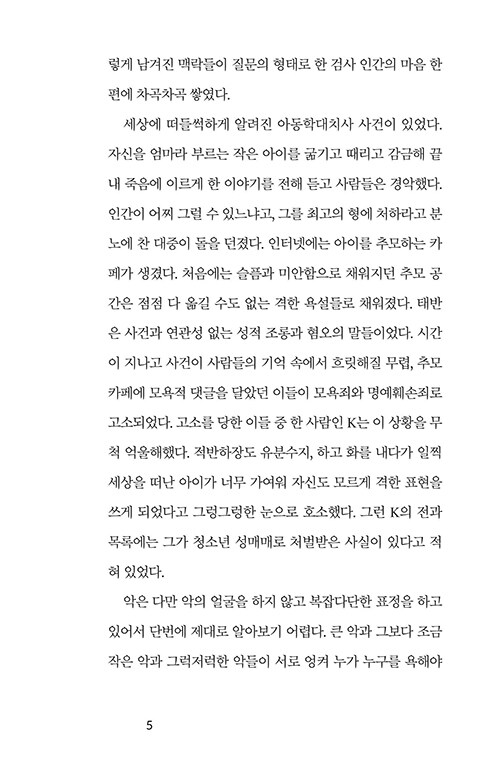 렇게 남겨진 맥락들이 질문의 형태로 한 검사 인간의 마음 한 편에 차곡차곡 쌓였다.

세상에 떠들썩하게 알려진 아동학대치사 사건이 있었다. 자신을 엄마라 부르는 작은 아이를 굶기고 때리고 감금해 끝내 죽음에 이르게 한 이야기를 전해 듣고 사람들은 경악했다. 인간이 어찌 그럴 수 있느냐고, 그를 최고의 형에 처하라고 분노에 찬 대중이 돌을 던졌다. 인터넷에는 아이를 추모하는 카페가 생겼다. 처음에는 슬픔과 미안함으로 채워지던 추모 공간은 점점 다 옮길 수도 없는 격한 욕설들로 채워졌다. 태반은 사건과 연관성 없는 성적 조롱과 혐오의 말들이었다. 시간이 지나고 사건이 사람들의 기억 속에서 흐릿해질 무렵, 추모 카페에 모욕적 댓글을 달았던 이들이 모욕죄와 명예훼손죄로 고소되었다. 고소를 당한 이들 중 한 사람인 K는 이 상황을 무척 억울해했다. 적반하장도 유분수지, 하고 화를 내다가 일찍 세상을 떠난 아이가 너무 가여워 자신도 모르게 격한 표현을 쓰게 되었다고 그렁그렁한 눈으로 호소했다. 그런 K의 전과 목록에는 그가 청소년 성매매로 처벌받은 사실이 있다고 적혀 있었다.

악은 다만 악의 얼굴을 하지 않고 복잡다단한 표정을 하고 있어서 단번에 제대로 알아보기 어렵다. 큰 악과 그보다 조금 작은 악과 그럭저럭한 악들이 서로 엉켜 누가 누구를 욕해야

5